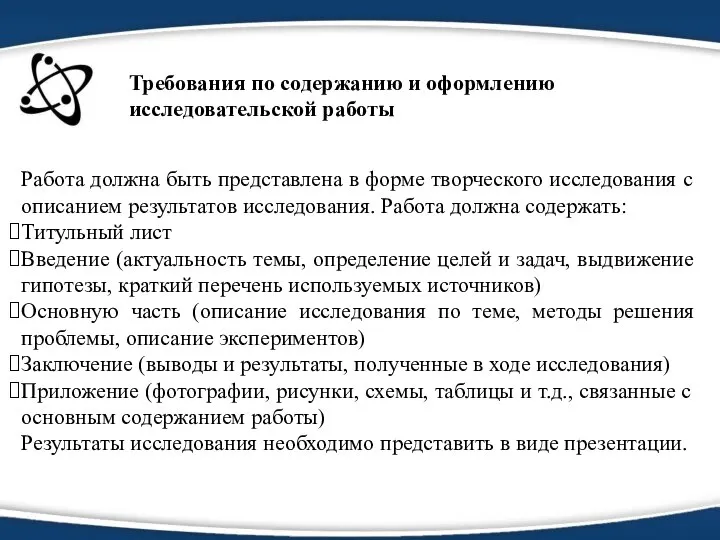 Требования по содержанию и оформлению исследовательской работы

Работа должна быть представлена в форме творческого исследования с описанием результатов исследования. Работа должна содержать:
Титульный лист
Введение (актуальность темы, определение целей и задач, выдвижение гипотезы, краткий перечень используемых источников)
Основную часть (описание исследования по теме, методы решения проблемы, описание экспериментов)
Заключение (выводы и результаты, полученные в ходе исследования)
Приложение (фотографии, рисунки, схемы, таблицы и т.д., связанные с основным содержанием работы)
Результаты исследования необходимо представить в виде презентации.